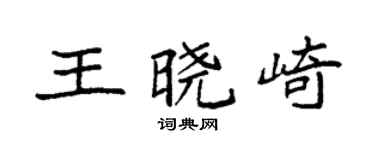 王晓崎

词典网